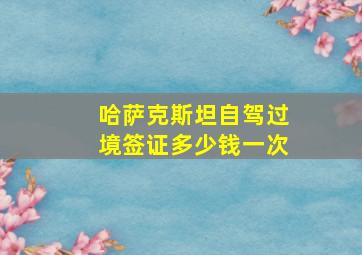 哈萨克斯坦自驾过境签证多少钱一次